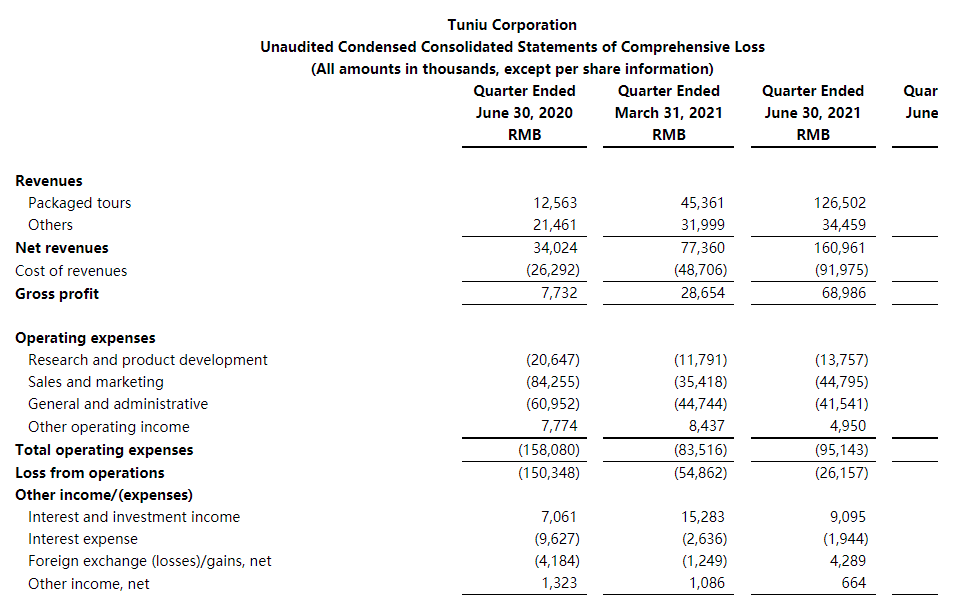 Tuniu Corporation
Unaudited Condensed Consolidated Statements of Comprehensive Loss
(All amounts in thousands, except per share information)

| | Quarter Ended June 30, 2020 RMB | Quarter Ended March 31, 2021 RMB | Quarter Ended June 30, 2021 RMB | Quar June |
|---|---|---|---|---|
| **Revenues** | | | | |
| Packaged tours | 12,563 | 45,361 | 126,502 | |
| Others | 21,461 | 31,999 | 34,459 | |
| **Net revenues** | 34,024 | 77,360 | 160,961 | |
| Cost of revenues | (26,292) | (48,706) | (91,975) | |
| **Gross profit** | 7,732 | 28,654 | 68,986 | |
| **Operating expenses** | | | | |
| Research and product development | (20,647) | (11,791) | (13,757) | |
| Sales and marketing | (84,255) | (35,418) | (44,795) | |
| General and administrative | (60,952) | (44,744) | (41,541) | |
| Other operating income | 7,774 | 8,437 | 4,950 | |
| **Total operating expenses** | (158,080) | (83,516) | (95,143) | |
| **Loss from operations** | (150,348) | (54,862) | (26,157) | |
| **Other income/(expenses)** | | | | |
| Interest and investment income | 7,061 | 15,283 | 9,095 | |
| Interest expense | (9,627) | (2,636) | (1,944) | |
| Foreign exchange (losses)/gains, net | (4,184) | (1,249) | 4,289 | |
| Other income, net | 1,323 | 1,086 | 664 | |